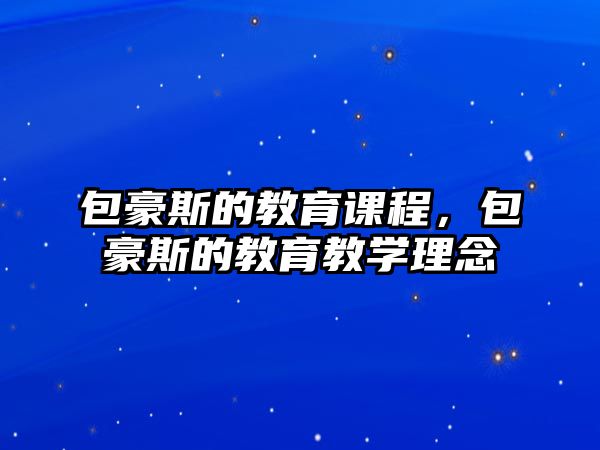 包豪斯的教育课程，包豪斯的教育教学理念